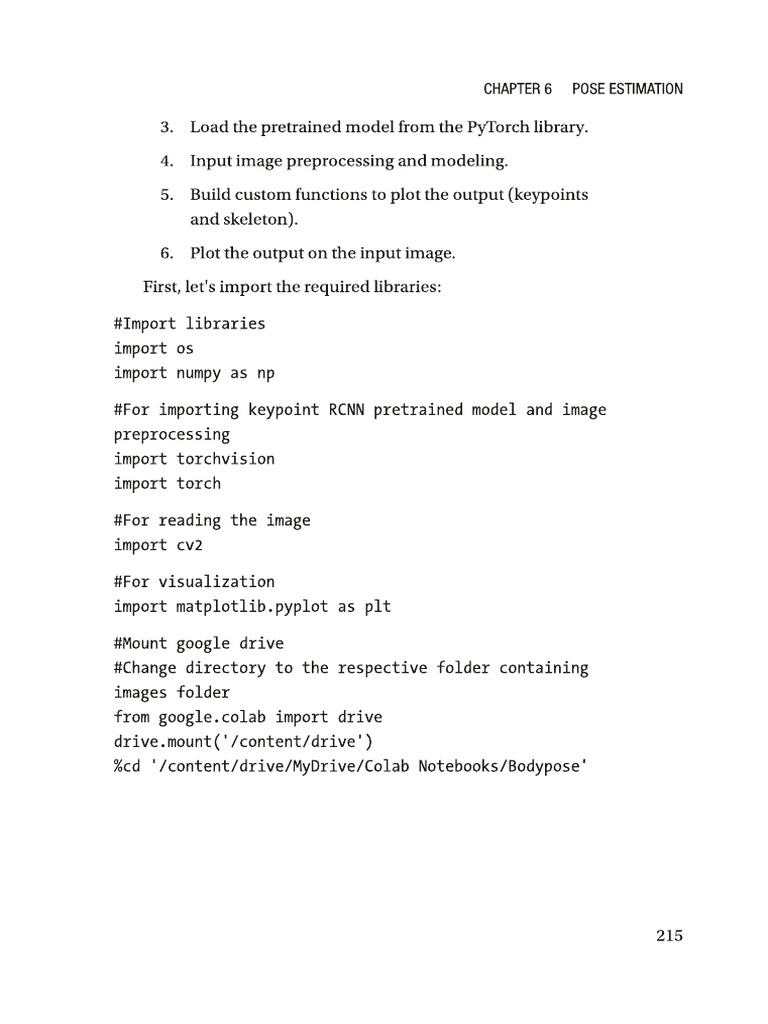 CHAPTER 6 POSE ESTIMATION

3. Load the pretrained model from the PyTorch library.

4. Input image preprocessing and modeling.

5. Build custom functions to plot the output (keypoints and skeleton).

6. Plot the output on the input image.

First, let's import the required libraries:

#Import libraries
import os
import numpy as np

#For importing keypoint RCNN pretrained model and image preprocessing
import torchvision
import torch

#For reading the image
import cv2

#For visualization
import matplotlib.pyplot as plt

#Mount google drive
#Change directory to the respective folder containing images folder
from google.colab import drive
drive.mount('/content/drive')
%cd '/content/drive/MyDrive/Colab Notebooks/Bodypose'

215